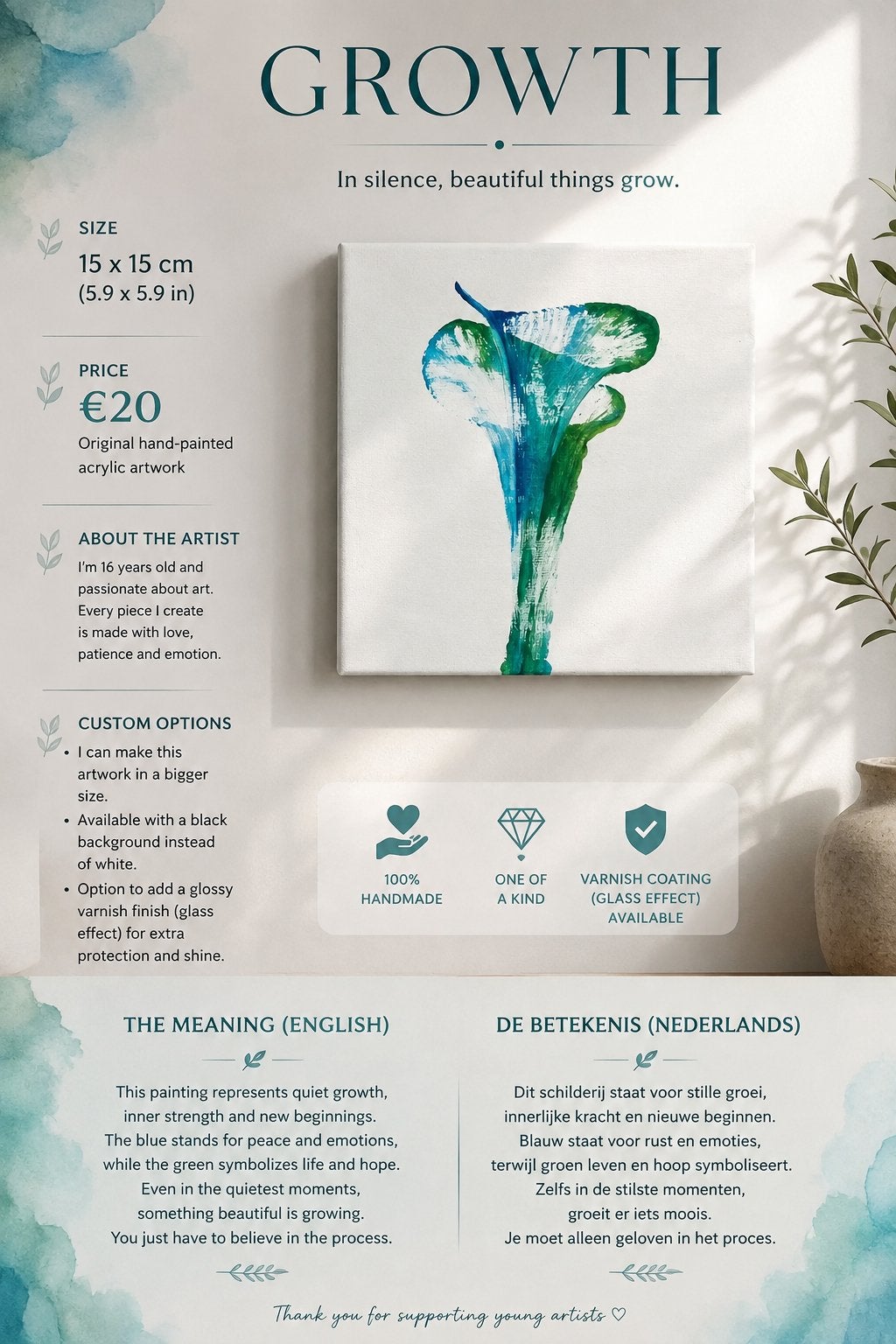 GROWTH

In silence, beautiful things grow.

SIZE
15 x 15 cm
(5.9 x 5.9 in)

PRICE
€20
Original hand-painted acrylic artwork

ABOUT THE ARTIST
I'm 16 years old and passionate about art. Every piece I create is made with love, patience and emotion.

CUSTOM OPTIONS
• I can make this artwork in a bigger size.
• Available with a black background instead of white.
• Option to add a glossy varnish finish (glass effect) for extra protection and shine.

100% HANDMADE

ONE OF A KIND

VARNISH COATING (GLASS EFFECT) AVAILABLE

THE MEANING (ENGLISH)

This painting represents quiet growth, inner strength and new beginnings. The blue stands for peace and emotions, while the green symbolizes life and hope. Even in the quietest moments, something beautiful is growing. You just have to believe in the process.

DE BETEKENIS (NEDERLANDS)

Dit schilderij staat voor stille groei, innerlijke kracht en nieuwe beginnen. Blauw staat voor rust en emoties, terwijl groen leven en hoop symboliseert. Zelfs in de stilste momenten, groeit er iets moois. Je moet alleen geloven in het proces.

Thank you for supporting young artists ♡